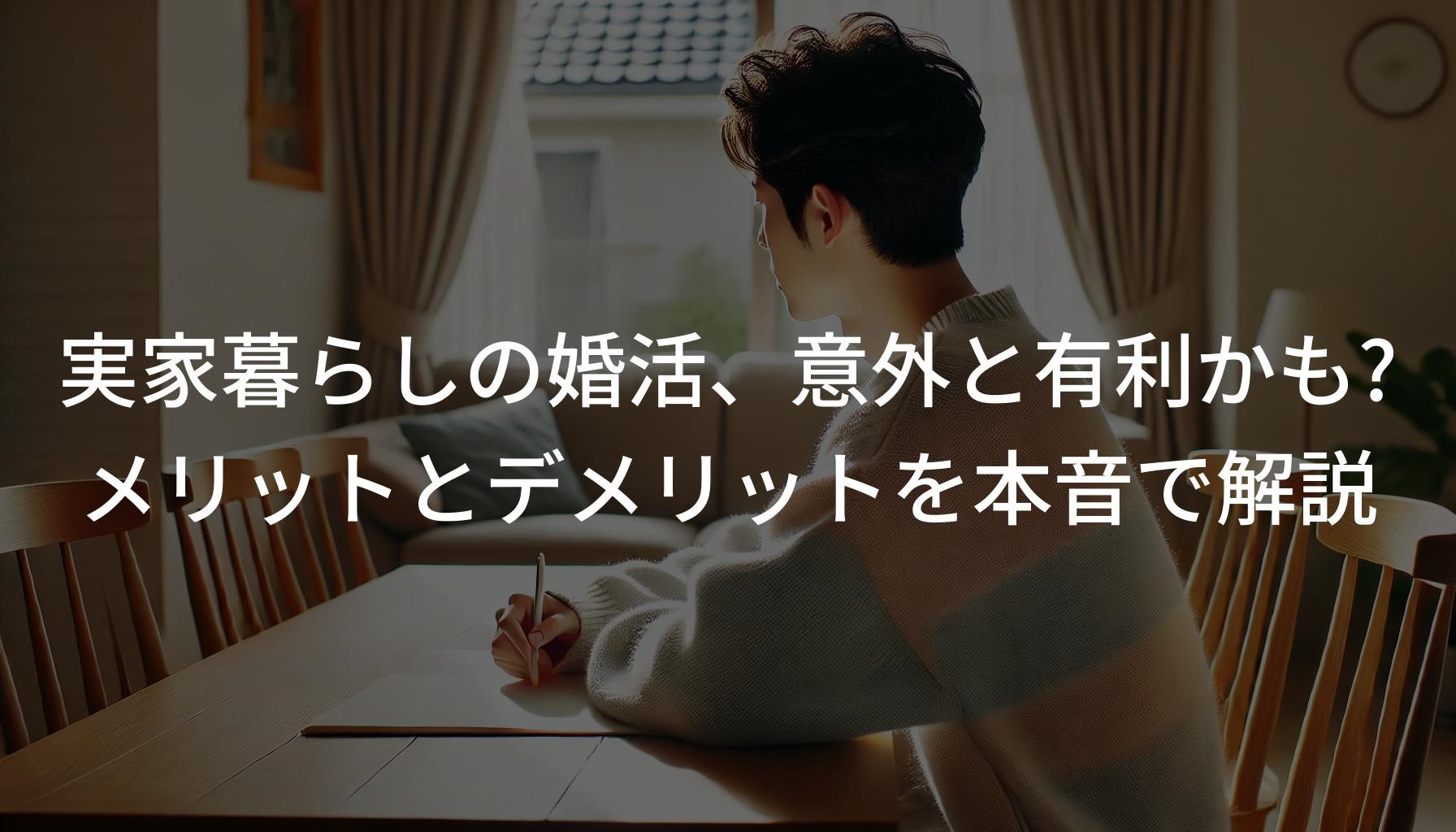 実家暮らしの婚活、意外と有利かも?
メリットとデメリットを本音で解説